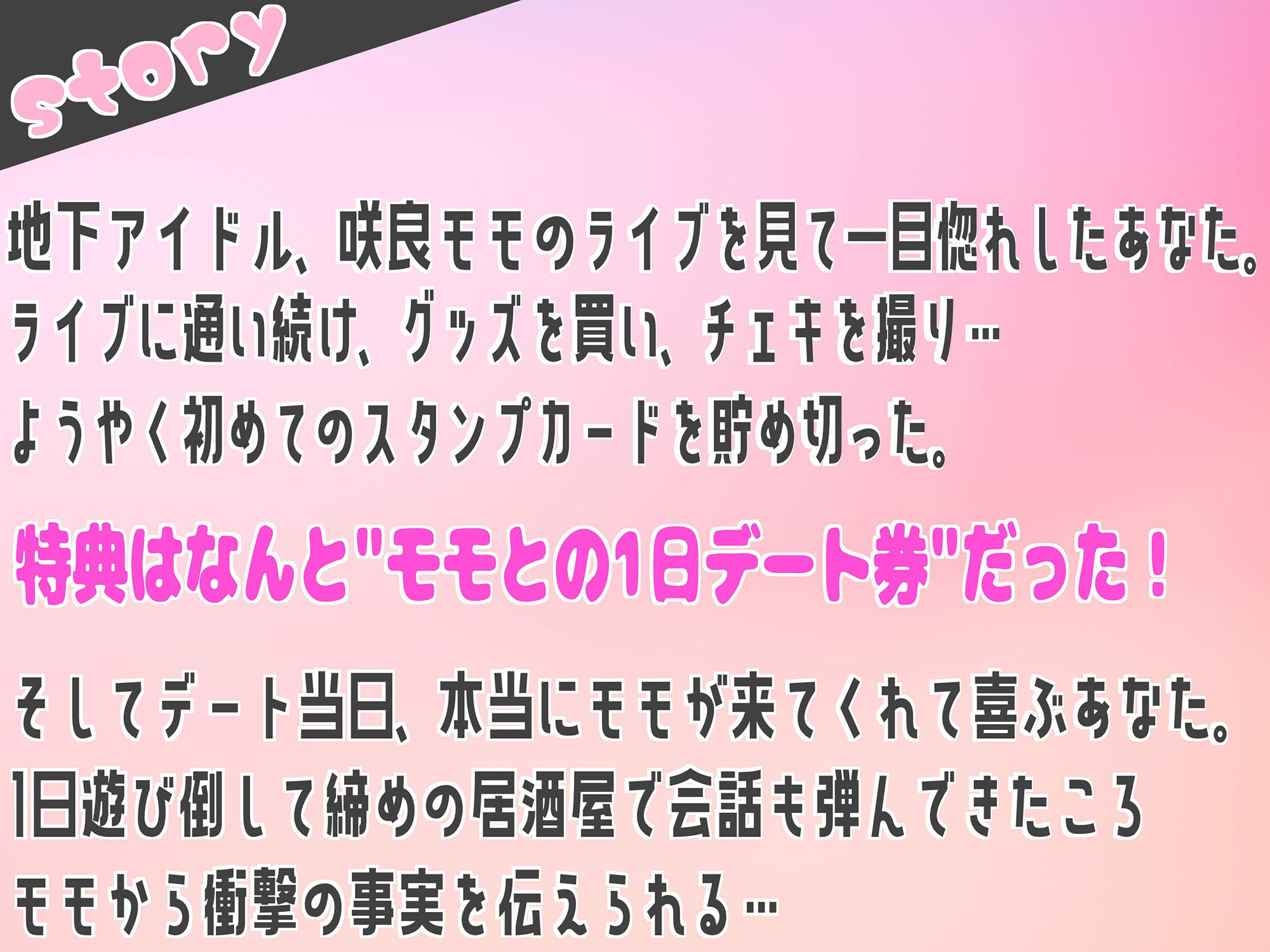 story

地下アイドル、咲良モモのライブを見て一目惚れしたあなた。
ライブに通い続け、グッズを買い、チェキを撮り…
ようやく初めてのスタンプカードを貯め切った。

特典はなんと"モモとの1日デート券"だった！

そしてデート当日、本当にモモが来てくれて喜ぶあなた。
1日遊び倒して締めの居酒屋で会話も弾んできたころ
モモから衝撃の事実を伝えられる…